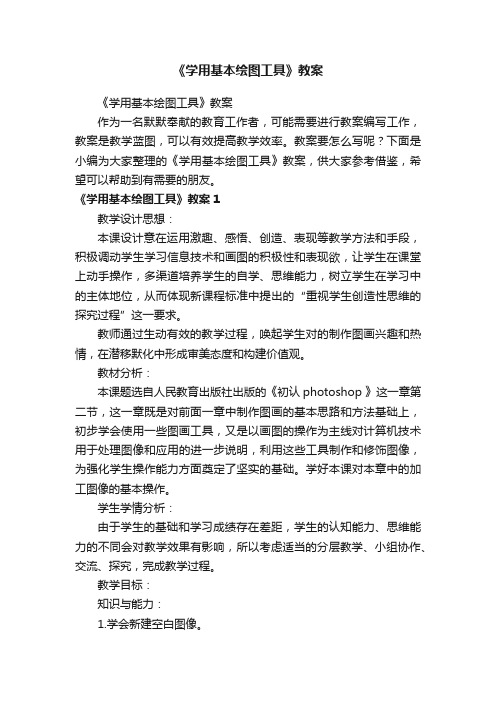 《学用基本绘图工具》教案

《学用基本绘图工具》教案

作为一名默默奉献的教育工作者，可能需要进行教案编写工作，教案是教学蓝图，可以有效提高教学效率。教案要怎么写呢？下面是小编为大家整理的《学用基本绘图工具》教案，供大家参考借鉴，希望可以帮助到有需要的朋友。

《学用基本绘图工具》教案 1

教学设计思想：

本课设计意在运用激趣、感悟、创造、表现等教学方法和手段，积极调动学生学习信息技术和画图的积极性和表现欲，让学生在课堂上动手操作，多渠道培养学生的自学、思维能力，树立学生在学习中的主体地位，从而体现新课程标准中提出的“重视学生创造性思维的探究过程”这一要求。

教师通过生动有效的教学过程，唤起学生对的制作图画兴趣和热情，在潜移默化中形成审美态度和构建价值观。

教材分析：

本课题选自人民教育出版社出版的《初认 photoshop 》这一章第二节，这一章既是对前面一章中制作图画的基本思路和方法基础上，初步学会使用一些图画工具，又是以画图的操作为主线对计算机技术用于处理图像和应用的进一步说明，利用这些工具制作和修饰图像，为强化学生操作能力方面奠定了坚实的基础。学好本课对本章中的加工图像的基本操作。

学生学情分析：

由于学生的基础和学习成绩存在差距，学生的认知能力、思维能力的不同会对教学效果有影响，所以考虑适当的分层教学、小组协作、交流、探究，完成教学过程。

教学目标：

知识与能力：

1.学会新建空白图像。